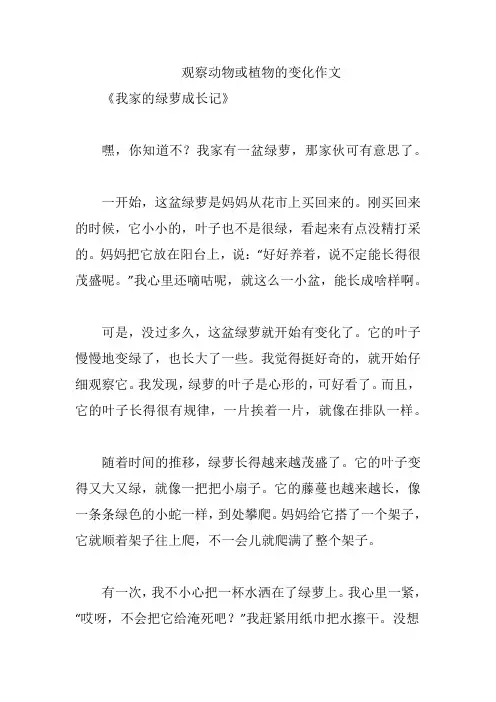 观察动物或植物的变化作文

《我家的绿萝成长记》

嘿，你知道不？我家有一盆绿萝，那家伙可有意思了。

一开始，这盆绿萝是妈妈从花市上买回来的。刚买回来的时候，它小小的，叶子也不是很绿，看起来有点没精打采的。妈妈把它放在阳台上，说：“好好养着，说不定能长得很茂盛呢。”我心里还嘀咕呢，就这么一小盆，能长成啥样啊。

可是，没过多久，这盆绿萝就开始有变化了。它的叶子慢慢地变绿了，也长大了一些。我觉得挺好奇的，就开始仔细观察它。我发现，绿萝的叶子是心形的，可好看了。而且，它的叶子长得很有规律，一片挨着一片，就像在排队一样。

随着时间的推移，绿萝长得越来越茂盛了。它的叶子变得又大又绿，就像一把把小扇子。它的藤蔓也越来越长，像一条条绿色的小蛇一样，到处攀爬。妈妈给它搭了一个架子，它就顺着架子往上爬，不一会儿就爬满了整个架子。

有一次，我不小心把一杯水洒在了绿萝上。我心里一紧，“哎呀，不会把它给淹死吧？”我赶紧用纸巾把水擦干。没想